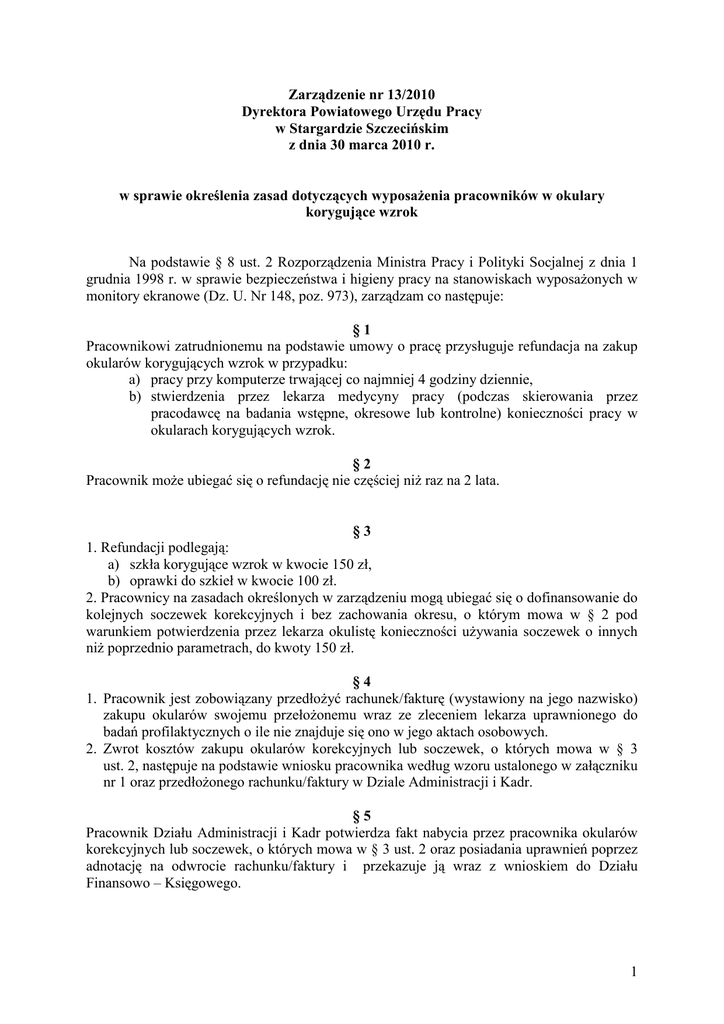 Zarządzenie nr 13/2010
Dyrektora Powiatowego Urzędu Pracy
w Stargardzie Szczecińskim
z dnia 30 marca 2010 r.

w sprawie określenia zasad dotyczących wyposażenia pracowników w okulary korygujące wzrok

Na podstawie § 8 ust. 2 Rozporządzenia Ministra Pracy i Polityki Socjalnej z dnia 1 grudnia 1998 r. w sprawie bezpieczeństwa i higieny pracy na stanowiskach wyposażonych w monitory ekranowe (Dz. U. Nr 148, poz. 973), zarządzam co następuje:

§ 1
Pracownikowi zatrudnionemu na podstawie umowy o pracę przysługuje refundacja na zakup okularów korygujących wzrok w przypadku:
a) pracy przy komputerze trwającej co najmniej 4 godziny dziennie,
b) stwierdzenia przez lekarza medycyny pracy (podczas skierowania przez pracodawcę na badania wstępne, okresowe lub kontrolne) konieczności pracy w okularach korygujących wzrok.

§ 2
Pracownik może ubiegać się o refundację nie częściej niż raz na 2 lata.

§ 3
1. Refundacji podlegają:
a) szkła korygujące wzrok w kwocie 150 zł,
b) oprawki do szkieł w kwocie 100 zł.
2. Pracownicy na zasadach określonych w zarządzeniu mogą ubiegać się o dofinansowanie do kolejnych soczewek korekcyjnych i bez zachowania okresu, o którym mowa w § 2 pod warunkiem potwierdzenia przez lekarza okulistę konieczności używania soczewek o innych niż poprzednio parametrach, do kwoty 150 zł.

§ 4
1. Pracownik jest zobowiązany przedłożyć rachunek/fakturę (wystawiony na jego nazwisko) zakupu okularów swojemu przełożonemu wraz ze zleceniem lekarza uprawnionego do badań profilaktycznych o ile nie znajduje się ono w jego aktach osobowych.
2. Zwrot kosztów zakupu okularów korekcyjnych lub soczewek, o których mowa w § 3 ust. 2, następuje na podstawie wniosku pracownika według wzoru ustalonego w załączniku nr 1 oraz przedłożonego rachunku/faktury w Dziale Administracji i Kadr.

§ 5
Pracownik Działu Administracji i Kadr potwierdza fakt nabycia przez pracownika okularów korekcyjnych lub soczewek, o których mowa w § 3 ust. 2 oraz posiadania uprawnień poprzez adnotację na odwrocie rachunku/faktury i przekazuje ją wraz z wnioskiem do Działu Finansowo – Księgowego.

1